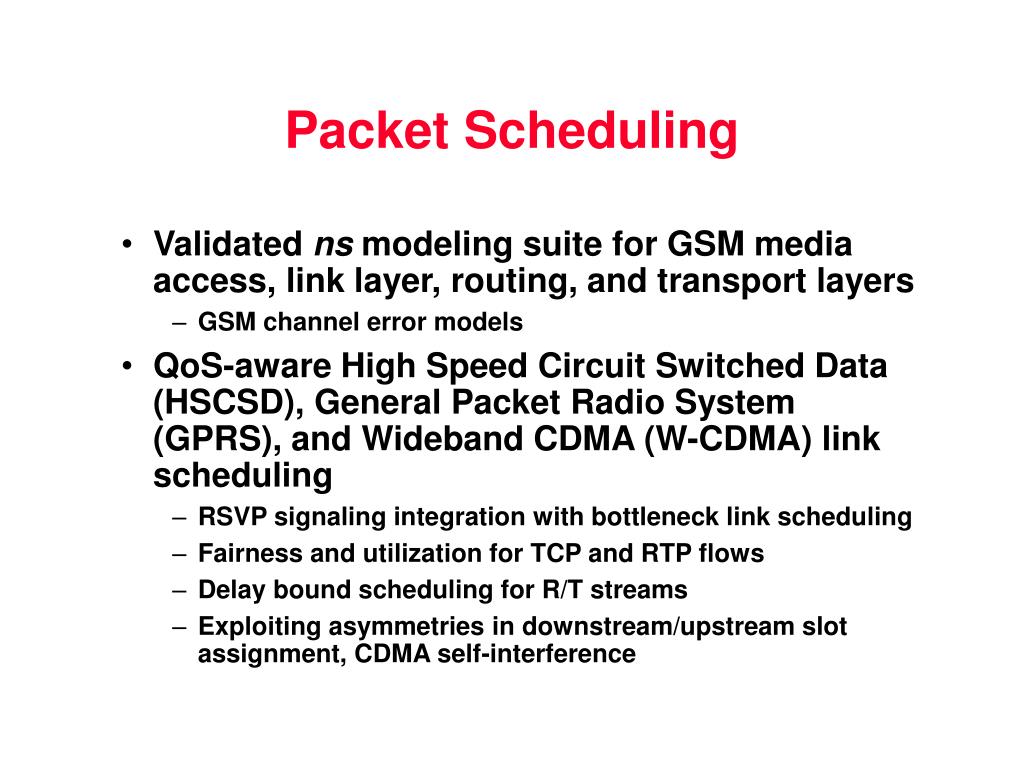 Packet Scheduling

• Validated ns modeling suite for GSM media access, link layer, routing, and transport layers
– GSM channel error models

• QoS-aware High Speed Circuit Switched Data (HSCSD), General Packet Radio System (GPRS), and Wideband CDMA (W-CDMA) link scheduling
– RSVP signaling integration with bottleneck link scheduling
– Fairness and utilization for TCP and RTP flows
– Delay bound scheduling for R/T streams
– Exploiting asymmetries in downstream/upstream slot assignment, CDMA self-interference